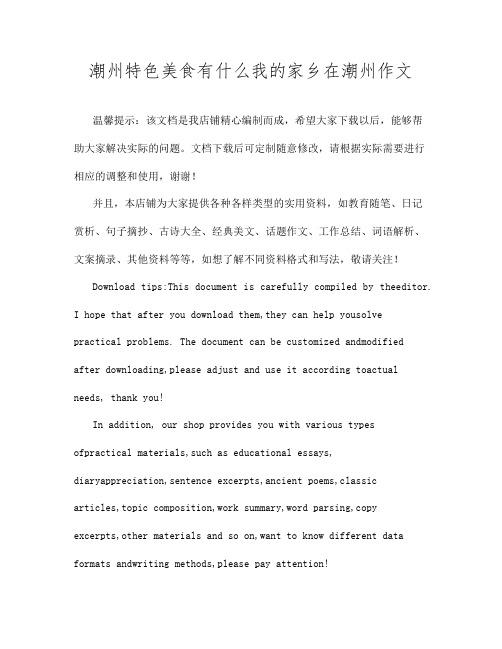 潮州特色美食有什么我的家乡在潮州作文

温馨提示：该文档是我店铺精心编制而成，希望大家下载以后，能够帮助大家解决实际的问题。文档下载后可定制随意修改，请根据实际需要进行相应的调整和使用，谢谢！

并且，本店铺为大家提供各种各样类型的实用资料，如教育随笔、日记赏析、句子摘抄、古诗大全、经典美文、话题作文、工作总结、词语解析、文案摘录、其他资料等等，如想了解不同资料格式和写法，敬请关注！

Download tips:This document is carefully compiled by theeditor. I hope that after you download them,they can help yousolve practical problems. The document can be customized andmodified after downloading,please adjust and use it according toactual needs, thank you!

In addition, our shop provides you with various types ofpractical materials,such as educational essays, diaryappreciation,sentence excerpts,ancient poems,classic articles,topic composition,work summary,word parsing,copy excerpts,other materials and so on,want to know different data formats andwriting methods,please pay attention!